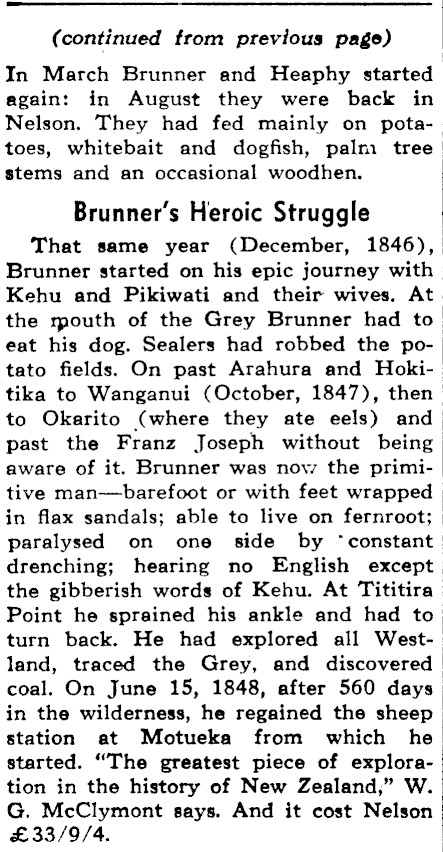 (continued from previous page)

In March Brunner and Heaphy started again: in August they were back in Nelson. They had fed mainly on potatoes, whitebait and dogfish, palm tree stems and an occasional woodhen.

Brunner's Heroic Struggle

That same year (December, 1846), Brunner started on his epic journey with Kehu and Pikiwati and their wives. At the mouth of the Grey Brunner had to eat his dog. Sealers had robbed the potato fields. On past Arahura and Hokitika to Wanganui (October, 1847), then to Okarito (where they ate eels) and past the Franz Joseph without being aware of it. Brunner was now the primitive man—barefoot or with feet wrapped in flax sandals; able to live on fernroot; paralysed on one side by constant drenching; hearing no English except the gibberish words of Kehu. At Tititira Point he sprained his ankle and had to turn back. He had explored all Westland, traced the Grey, and discovered coal. On June 15, 1848, after 560 days in the wilderness, he regained the sheep station at Motueka from which he started. "The greatest piece of exploration in the history of New Zealand," W. G. McClymont says. And it cost Nelson £33/9/4.